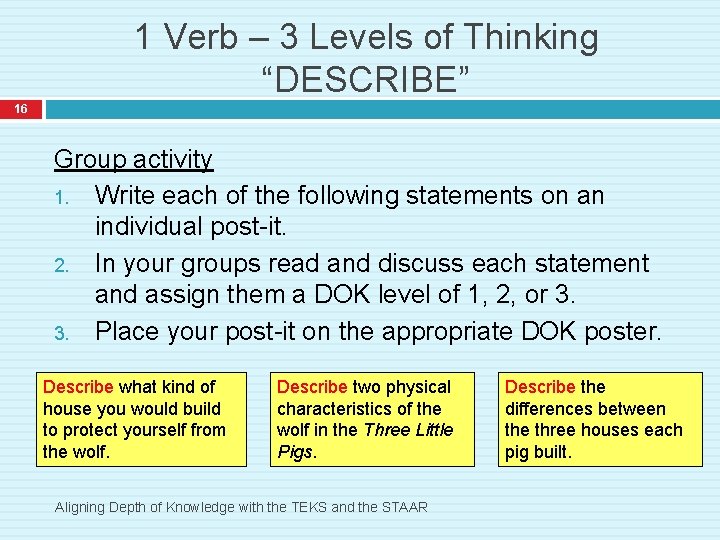 1 Verb – 3 Levels of Thinking
"DESCRIBE"

16

Group activity

1. Write each of the following statements on an individual post-it.
2. In your groups read and discuss each statement and assign them a DOK level of 1, 2, or 3.
3. Place your post-it on the appropriate DOK poster.

Describe what kind of house you would build to protect yourself from the wolf.

Describe two physical characteristics of the wolf in the Three Little Pigs.

Describe the differences between the three houses each pig built.

Aligning Depth of Knowledge with the TEKS and the STAAR